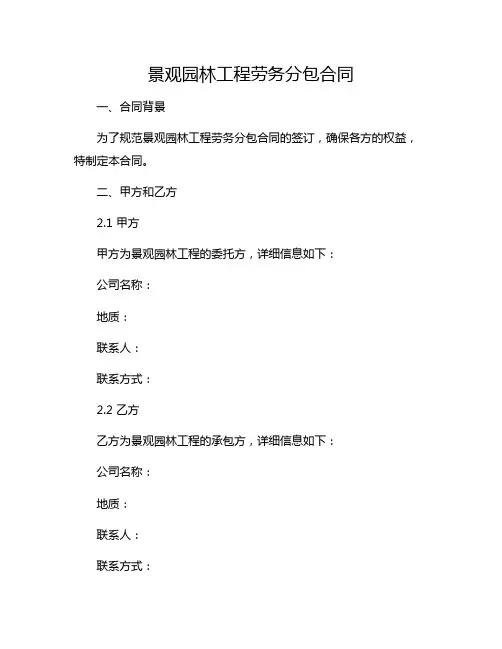 景观园林工程劳务分包合同

一、合同背景

为了规范景观园林工程劳务分包合同的签订，确保各方的权益，特制定本合同。

二、甲方和乙方

2.1 甲方

甲方为景观园林工程的委托方，详细信息如下：

公司名称：

地质：

联系人：

联系方式：

2.2 乙方

乙方为景观园林工程的承包方，详细信息如下：

公司名称：

地质：

联系人：

联系方式：